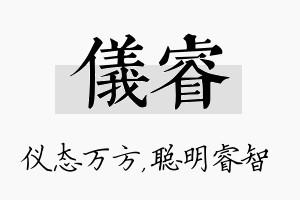 儀睿

仪态万方,聪明睿智